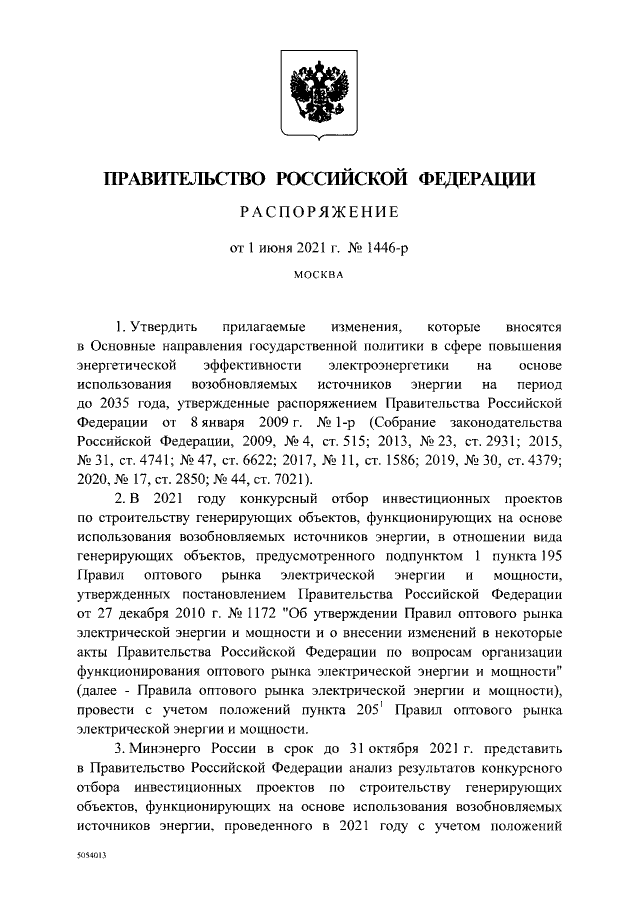 ПРАВИТЕЛЬСТВО РОССИЙСКОЙ ФЕДЕРАЦИИ

РАСПОРЯЖЕНИЕ

от 1 июня 2021 г. № 1446-р

МОСКВА

1. Утвердить прилагаемые изменения, которые вносятся в Основные направления государственной политики в сфере повышения энергетической эффективности электроэнергетики на основе использования возобновляемых источников энергии на период до 2035 года, утвержденные распоряжением Правительства Российской Федерации от 8 января 2009 г. № 1-р (Собрание законодательства Российской Федерации, 2009, № 4, ст. 515; 2013, № 23, ст. 2931; 2015, № 31, ст. 4741; № 47, ст. 6622; 2017, № 11, ст. 1586; 2019, № 30, ст. 4379; 2020, № 17, ст. 2850; № 44, ст. 7021).

2. В 2021 году конкурсный отбор инвестиционных проектов по строительству генерирующих объектов, функционирующих на основе использования возобновляемых источников энергии, в отношении вида генерирующих объектов, предусмотренного подпунктом 1 пункта 195 Правил оптового рынка электрической энергии и мощности, утвержденных постановлением Правительства Российской Федерации от 27 декабря 2010 г. № 1172 "Об утверждении Правил оптового рынка электрической энергии и мощности и о внесении изменений в некоторые акты Правительства Российской Федерации по вопросам организации функционирования оптового рынка электрической энергии и мощности" (далее - Правила оптового рынка электрической энергии и мощности), провести с учетом положений пункта $205^1$ Правил оптового рынка электрической энергии и мощности.

3. Минэнерго России в срок до 31 октября 2021 г. представить в Правительство Российской Федерации анализ результатов конкурсного отбора инвестиционных проектов по строительству генерирующих объектов, функционирующих на основе использования возобновляемых источников энергии, проведенного в 2021 году с учетом положений

5054013